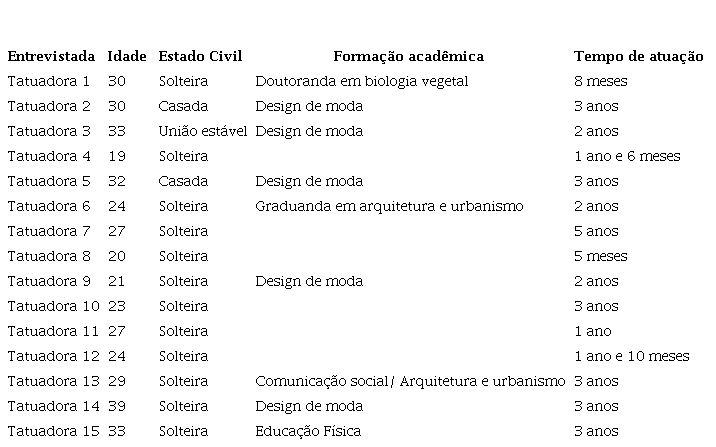 | Entrevistada | Idade | Estado Civil | Formação acadêmica | Tempo de atuação |
|---|---|---|---|---|
| Tatuadora 1 | 30 | Solteira | Doutoranda em biologia vegetal | 8 meses |
| Tatuadora 2 | 30 | Casada | Design de moda | 3 anos |
| Tatuadora 3 | 33 | União estável | Design de moda | 2 anos |
| Tatuadora 4 | 19 | Solteira | | 1 ano e 6 meses |
| Tatuadora 5 | 32 | Casada | Design de moda | 3 anos |
| Tatuadora 6 | 24 | Solteira | Graduanda em arquitetura e urbanismo | 2 anos |
| Tatuadora 7 | 27 | Solteira | | 5 anos |
| Tatuadora 8 | 20 | Solteira | | 5 meses |
| Tatuadora 9 | 21 | Solteira | Design de moda | 2 anos |
| Tatuadora 10 | 23 | Solteira | | 3 anos |
| Tatuadora 11 | 27 | Solteira | | 1 ano |
| Tatuadora 12 | 24 | Solteira | | 1 ano e 10 meses |
| Tatuadora 13 | 29 | Solteira | Comunicação social/ Arquitetura e urbanismo | 3 anos |
| Tatuadora 14 | 39 | Solteira | Design de moda | 3 anos |
| Tatuadora 15 | 33 | Solteira | Educação Física | 3 anos |